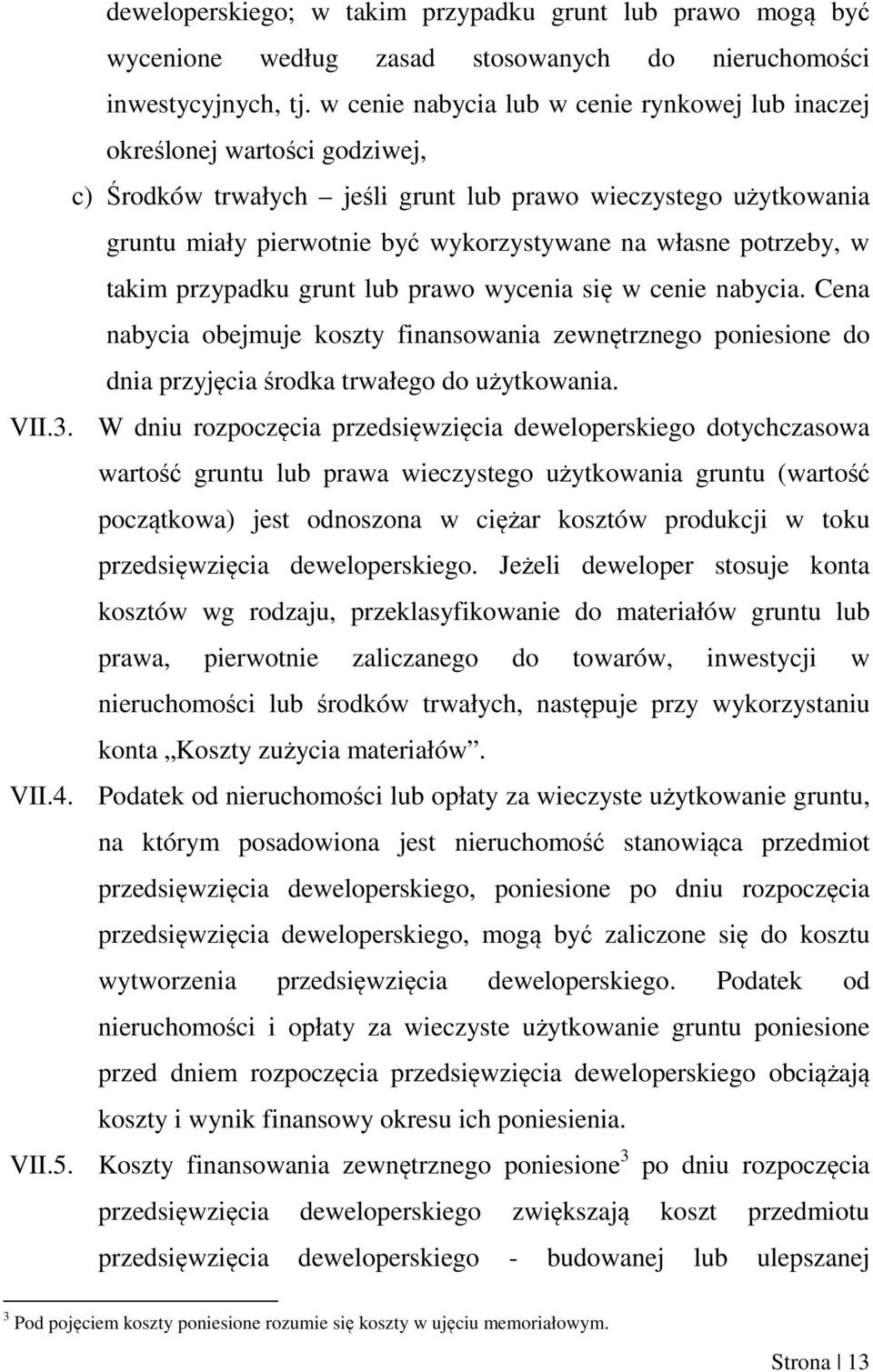 deweloperskiego; w takim przypadku grunt lub prawo mogą być wycenione według zasad stosowanych do nieruchomości inwestycyjnych, tj. w cenie nabycia lub w cenie rynkowej lub inaczej określonej wartości godziwej,

c) Środków trwałych – jeśli grunt lub prawo wieczystego użytkowania gruntu miały pierwotnie być wykorzystywane na własne potrzeby, w takim przypadku grunt lub prawo wycenia się w cenie nabycia. Cena nabycia obejmuje koszty finansowania zewnętrznego poniesione do dnia przyjęcia środka trwałego do użytkowania.

VII.3. W dniu rozpoczęcia przedsięwzięcia deweloperskiego dotychczasowa wartość gruntu lub prawa wieczystego użytkowania gruntu (wartość początkowa) jest odnoszona w ciężar kosztów produkcji w toku przedsięwzięcia deweloperskiego. Jeżeli deweloper stosuje konta kosztów wg rodzaju, przeklasyfikowanie do materiałów gruntu lub prawa, pierwotnie zaliczanego do towarów, inwestycji w nieruchomości lub środków trwałych, następuje przy wykorzystaniu konta „Koszty zużycia materiałów”.

VII.4. Podatek od nieruchomości lub opłaty za wieczyste użytkowanie gruntu, na którym posadowiona jest nieruchomość stanowiąca przedmiot przedsięwzięcia deweloperskiego, poniesione po dniu rozpoczęcia przedsięwzięcia deweloperskiego, mogą być zaliczone się do kosztu wytworzenia przedsięwzięcia deweloperskiego. Podatek od nieruchomości i opłaty za wieczyste użytkowanie gruntu poniesione przed dniem rozpoczęcia przedsięwzięcia deweloperskiego obciążają koszty i wynik finansowy okresu ich poniesienia.

VII.5. Koszty finansowania zewnętrznego poniesione$^3$ po dniu rozpoczęcia przedsięwzięcia deweloperskiego zwiększają koszt przedmiotu przedsięwzięcia deweloperskiego - budowanej lub ulepszanej

$^3$ Pod pojęciem koszty poniesione rozumie się koszty w ujęciu memoriałowym.

Strona | 13